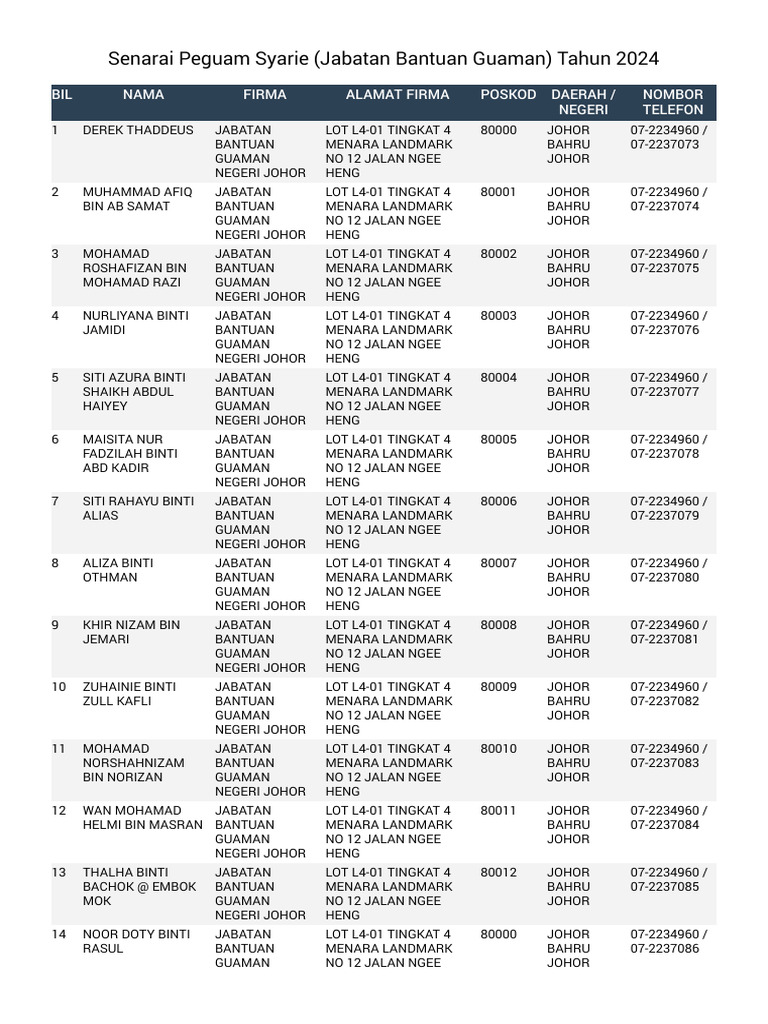 Senarai Peguam Syarie (Jabatan Bantuan Guaman) Tahun 2024

| BIL | NAMA | FIRMA | ALAMAT FIRMA | POSKOD | DAERAH / NEGERI | NOMBOR TELEFON |
|---|---|---|---|---|---|---|
| 1 | DEREK THADDEUS | JABATAN BANTUAN GUAMAN NEGERI JOHOR | LOT L4-01 TINGKAT 4 MENARA LANDMARK NO 12 JALAN NGEE HENG | 80000 | JOHOR BAHRU JOHOR | 07-2234960 / 07-2237073 |
| 2 | MUHAMMAD AFIQ BIN AB SAMAT | JABATAN BANTUAN GUAMAN NEGERI JOHOR | LOT L4-01 TINGKAT 4 MENARA LANDMARK NO 12 JALAN NGEE HENG | 80001 | JOHOR BAHRU JOHOR | 07-2234960 / 07-2237074 |
| 3 | MOHAMAD ROSHAFIZAN BIN MOHAMAD RAZI | JABATAN BANTUAN GUAMAN NEGERI JOHOR | LOT L4-01 TINGKAT 4 MENARA LANDMARK NO 12 JALAN NGEE HENG | 80002 | JOHOR BAHRU JOHOR | 07-2234960 / 07-2237075 |
| 4 | NURLIYANA BINTI JAMIDI | JABATAN BANTUAN GUAMAN NEGERI JOHOR | LOT L4-01 TINGKAT 4 MENARA LANDMARK NO 12 JALAN NGEE HENG | 80003 | JOHOR BAHRU JOHOR | 07-2234960 / 07-2237076 |
| 5 | SITI AZURA BINTI SHAIKH ABDUL HAIYEY | JABATAN BANTUAN GUAMAN NEGERI JOHOR | LOT L4-01 TINGKAT 4 MENARA LANDMARK NO 12 JALAN NGEE HENG | 80004 | JOHOR BAHRU JOHOR | 07-2234960 / 07-2237077 |
| 6 | MAISITA NUR FADZILAH BINTI ABD KADIR | JABATAN BANTUAN GUAMAN NEGERI JOHOR | LOT L4-01 TINGKAT 4 MENARA LANDMARK NO 12 JALAN NGEE HENG | 80005 | JOHOR BAHRU JOHOR | 07-2234960 / 07-2237078 |
| 7 | SITI RAHAYU BINTI ALIAS | JABATAN BANTUAN GUAMAN NEGERI JOHOR | LOT L4-01 TINGKAT 4 MENARA LANDMARK NO 12 JALAN NGEE HENG | 80006 | JOHOR BAHRU JOHOR | 07-2234960 / 07-2237079 |
| 8 | ALIZA BINTI OTHMAN | JABATAN BANTUAN GUAMAN NEGERI JOHOR | LOT L4-01 TINGKAT 4 MENARA LANDMARK NO 12 JALAN NGEE HENG | 80007 | JOHOR BAHRU JOHOR | 07-2234960 / 07-2237080 |
| 9 | KHIR NIZAM BIN JEMARI | JABATAN BANTUAN GUAMAN NEGERI JOHOR | LOT L4-01 TINGKAT 4 MENARA LANDMARK NO 12 JALAN NGEE HENG | 80008 | JOHOR BAHRU JOHOR | 07-2234960 / 07-2237081 |
| 10 | ZUHAINIE BINTI ZULL KAFLI | JABATAN BANTUAN GUAMAN NEGERI JOHOR | LOT L4-01 TINGKAT 4 MENARA LANDMARK NO 12 JALAN NGEE HENG | 80009 | JOHOR BAHRU JOHOR | 07-2234960 / 07-2237082 |
| 11 | MOHAMAD NORSHAHNIZAM BIN NORIZAN | JABATAN BANTUAN GUAMAN NEGERI JOHOR | LOT L4-01 TINGKAT 4 MENARA LANDMARK NO 12 JALAN NGEE HENG | 80010 | JOHOR BAHRU JOHOR | 07-2234960 / 07-2237083 |
| 12 | WAN MOHAMAD HELMI BIN MASRAN | JABATAN BANTUAN GUAMAN NEGERI JOHOR | LOT L4-01 TINGKAT 4 MENARA LANDMARK NO 12 JALAN NGEE HENG | 80011 | JOHOR BAHRU JOHOR | 07-2234960 / 07-2237084 |
| 13 | THALHA BINTI BACHOK @ EMBOK MOK | JABATAN BANTUAN GUAMAN NEGERI JOHOR | LOT L4-01 TINGKAT 4 MENARA LANDMARK NO 12 JALAN NGEE HENG | 80012 | JOHOR BAHRU JOHOR | 07-2234960 / 07-2237085 |
| 14 | NOOR DOTY BINTI RASUL | JABATAN BANTUAN GUAMAN | LOT L4-01 TINGKAT 4 MENARA LANDMARK NO 12 JALAN NGEE | 80000 | JOHOR BAHRU JOHOR | 07-2234960 / 07-2237086 |